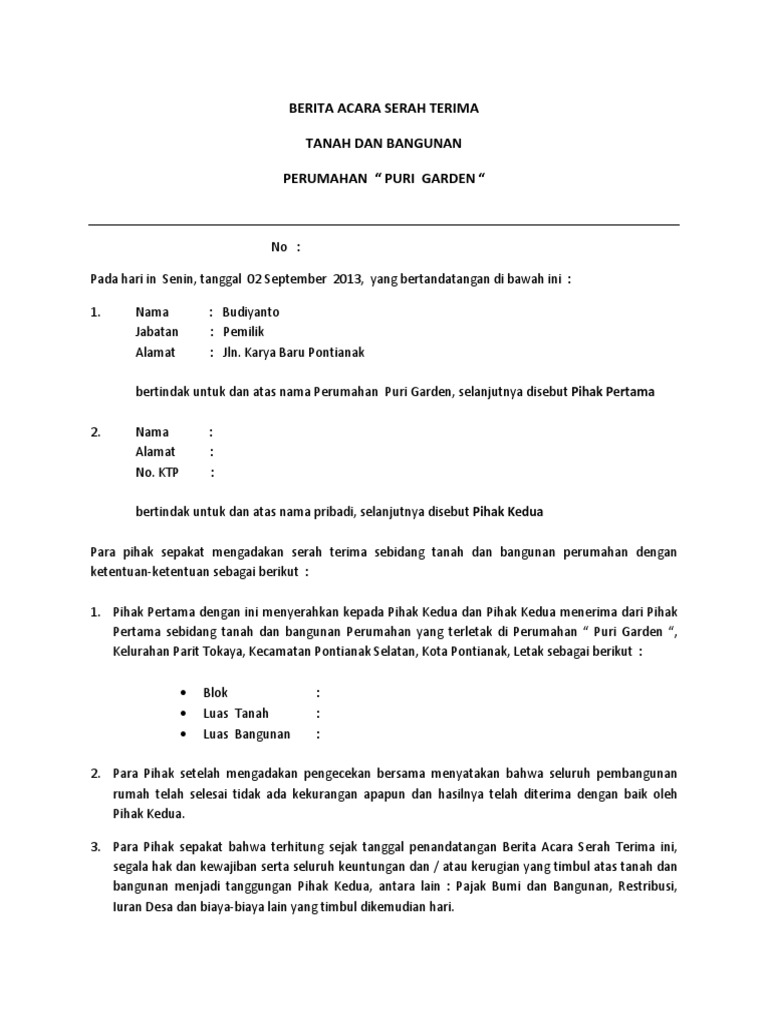 BERITA ACARA SERAH TERIMA

TANAH DAN BANGUNAN

PERUMAHAN " PURI GARDEN "

No :

Pada hari in Senin, tanggal 02 September 2013, yang bertandatangan di bawah ini :

1. Nama : Budiyanto
Jabatan : Pemilik
Alamat : Jln. Karya Baru Pontianak

bertindak untuk dan atas nama Perumahan Puri Garden, selanjutnya disebut Pihak Pertama

2. Nama :
Alamat :
No. KTP :

bertindak untuk dan atas nama pribadi, selanjutnya disebut Pihak Kedua

Para pihak sepakat mengadakan serah terima sebidang tanah dan bangunan perumahan dengan ketentuan-ketentuan sebagai berikut :

1. Pihak Pertama dengan ini menyerahkan kepada Pihak Kedua dan Pihak Kedua menerima dari Pihak Pertama sebidang tanah dan bangunan Perumahan yang terletak di Perumahan " Puri Garden ", Kelurahan Parit Tokaya, Kecamatan Pontianak Selatan, Kota Pontianak, Letak sebagai berikut :

• Blok :
• Luas Tanah :
• Luas Bangunan :

2. Para Pihak setelah mengadakan pengecekan bersama menyatakan bahwa seluruh pembangunan rumah telah selesai tidak ada kekurangan apapun dan hasilnya telah diterima dengan baik oleh Pihak Kedua.

3. Para Pihak sepakat bahwa terhitung sejak tanggal penandatangan Berita Acara Serah Terima ini, segala hak dan kewajiban serta seluruh keuntungan dan / atau kerugian yang timbul atas tanah dan bangunan menjadi tanggungan Pihak Kedua, antara lain : Pajak Bumi dan Bangunan, Restribusi, Iuran Desa dan biaya-biaya lain yang timbul dikemudian hari.